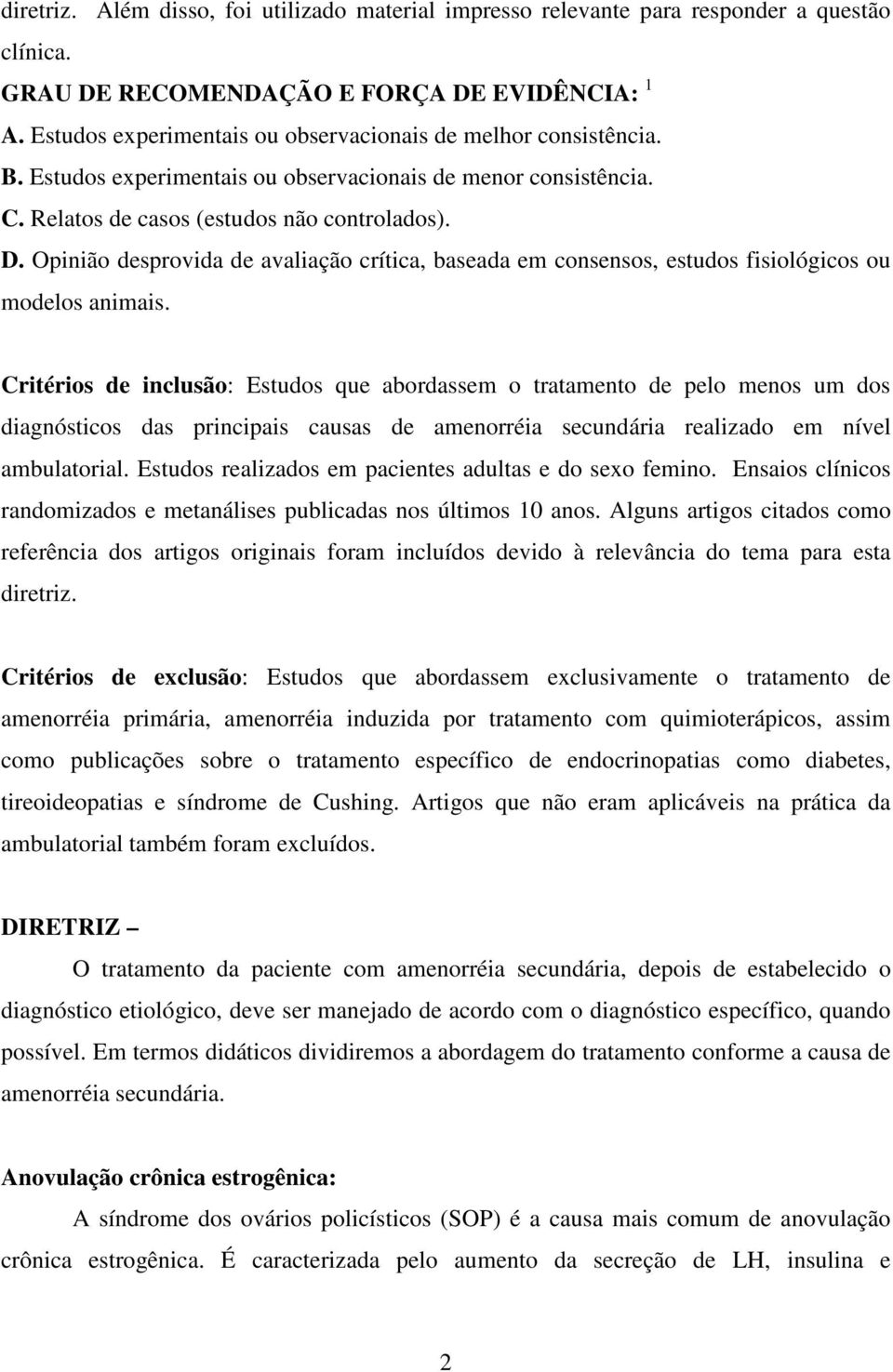 diretriz. Além disso, foi utilizado material impresso relevante para responder a questão clínica.
GRAU DE RECOMENDAÇÃO E FORÇA DE EVIDÊNCIA: $^1$
A. Estudos experimentais ou observacionais de melhor consistência.
B. Estudos experimentais ou observacionais de menor consistência.
C. Relatos de casos (estudos não controlados).
D. Opinião desprovida de avaliação crítica, baseada em consensos, estudos fisiológicos ou modelos animais.

Critérios de inclusão: Estudos que abordassem o tratamento de pelo menos um dos diagnósticos das principais causas de amenorréia secundária realizado em nível ambulatorial. Estudos realizados em pacientes adultas e do sexo femino. Ensaios clínicos randomizados e metanálises publicadas nos últimos 10 anos. Alguns artigos citados como referência dos artigos originais foram incluídos devido à relevância do tema para esta diretriz.

Critérios de exclusão: Estudos que abordassem exclusivamente o tratamento de amenorréia primária, amenorréia induzida por tratamento com quimioterápicos, assim como publicações sobre o tratamento específico de endocrinopatias como diabetes, tireoideopatias e síndrome de Cushing. Artigos que não eram aplicáveis na prática da ambulatorial também foram excluídos.

DIRETRIZ –
O tratamento da paciente com amenorréia secundária, depois de estabelecido o diagnóstico etiológico, deve ser manejado de acordo com o diagnóstico específico, quando possível. Em termos didáticos dividiremos a abordagem do tratamento conforme a causa de amenorréia secundária.

Anovulação crônica estrogênica:
A síndrome dos ovários policísticos (SOP) é a causa mais comum de anovulação crônica estrogênica. É caracterizada pelo aumento da secreção de LH, insulina e

2